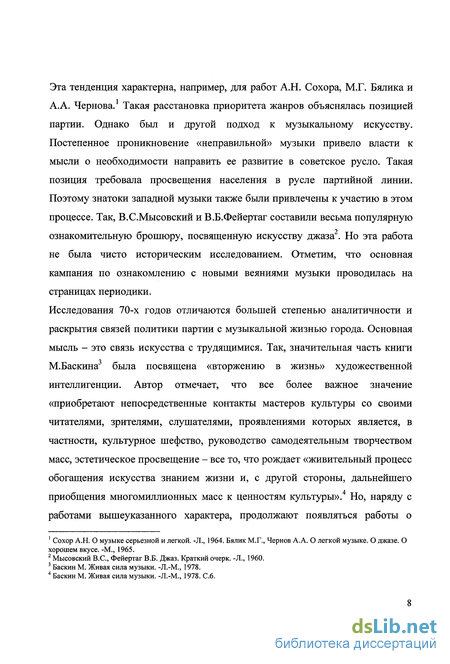 Эта тенденция характерна, например, для работ А.Н. Сохора, М.Г. Бялика и А.А. Чернова.$^1$ Такая расстановка приоритета жанров объяснялась позицией партии. Однако был и другой подход к музыкальному искусству. Постепенное проникновение «неправильной» музыки привело власти к мысли о необходимости направить ее развитие в советское русло. Такая позиция требовала просвещения населения в русле партийной линии. Поэтому знатоки западной музыки также были привлечены к участию в этом процессе. Так, В.С.Мысовский и В.Б.Фейертаг составили весьма популярную ознакомительную брошюру, посвященную искусству джаза$^2$. Но эта работа не была чисто историческим исследованием. Отметим, что основная кампания по ознакомлению с новыми веяниями музыки проводилась на страницах периодики.

Исследования 70-х годов отличаются большей степенью аналитичности и раскрытия связей политики партии с музыкальной жизнью города. Основная мысль – это связь искусства с трудящимися. Так, значительная часть книги М.Баскина$^3$ была посвящена «вторжению в жизнь» художественной интеллигенции. Автор отмечает, что все более важное значение «приобретают непосредственные контакты мастеров культуры со своими читателями, зрителями, слушателями, проявлениями которых является, в частности, культурное шефство, руководство самодеятельным творчеством масс, эстетическое просвещение – все то, что рождает «живительный процесс обогащения искусства знанием жизни и, с другой стороны, дальнейшего приобщения многомиллионных масс к ценностям культуры».$^4$ Но, наряду с работами вышеуказанного характера, продолжают появляться работы о

$^1$ Сохор А.Н. О музыке серьезной и легкой. -Л., 1964. Бялик М.Г., Чернов А.А. О легкой музыке. О джазе. О хорошем вкусе. -М., 1965.
$^2$ Мысовский В.С., Фейертаг В.Б. Джаз. Краткий очерк. -Л., 1960.
$^3$ Баскин М. Живая сила музыки. -Л.-М., 1978.
$^4$ Баскин М. Живая сила музыки. -Л.-М., 1978. С.6.

8

dsLib.net
библиотека диссертаций